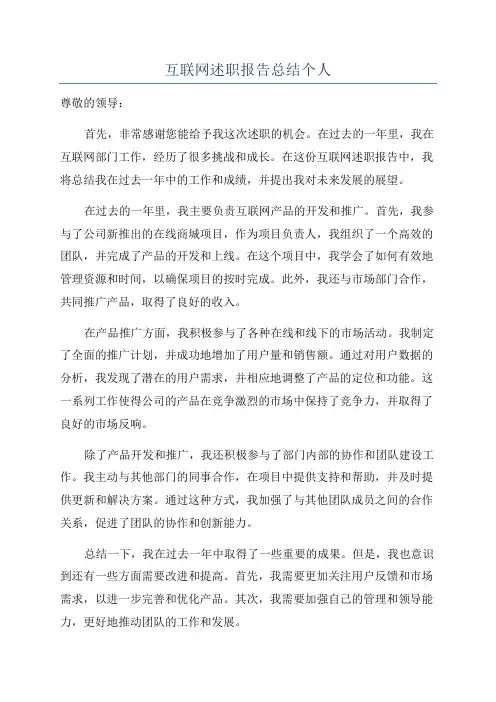 互联网述职报告总结个人

尊敬的领导：

首先，非常感谢您能给予我这次述职的机会。在过去的一年里，我在互联网部门工作，经历了很多挑战和成长。在这份互联网述职报告中，我将总结我在过去一年中的工作和成绩，并提出我对未来发展的展望。

在过去的一年里，我主要负责互联网产品的开发和推广。首先，我参与了公司新推出的在线商城项目，作为项目负责人，我组织了一个高效的团队，并完成了产品的开发和上线。在这个项目中，我学会了如何有效地管理资源和时间，以确保项目的按时完成。此外，我还与市场部门合作，共同推广产品，取得了良好的收入。

在产品推广方面，我积极参与了各种在线和线下的市场活动。我制定了全面的推广计划，并成功地增加了用户量和销售额。通过对用户数据的分析，我发现了潜在的用户需求，并相应地调整了产品的定位和功能。这一系列工作使得公司的产品在竞争激烈的市场中保持了竞争力，并取得了良好的市场反响。

除了产品开发和推广，我还积极参与了部门内部的协作和团队建设工作。我主动与其他部门的同事合作，在项目中提供支持和帮助，并及时提供更新和解决方案。通过这种方式，我加强了与其他团队成员之间的合作关系，促进了团队的协作和创新能力。

总结一下，我在过去一年中取得了一些重要的成果。但是，我也意识到还有一些方面需要改进和提高。首先，我需要更加关注用户反馈和市场需求，以进一步完善和优化产品。其次，我需要加强自己的管理和领导能力，更好地推动团队的工作和发展。